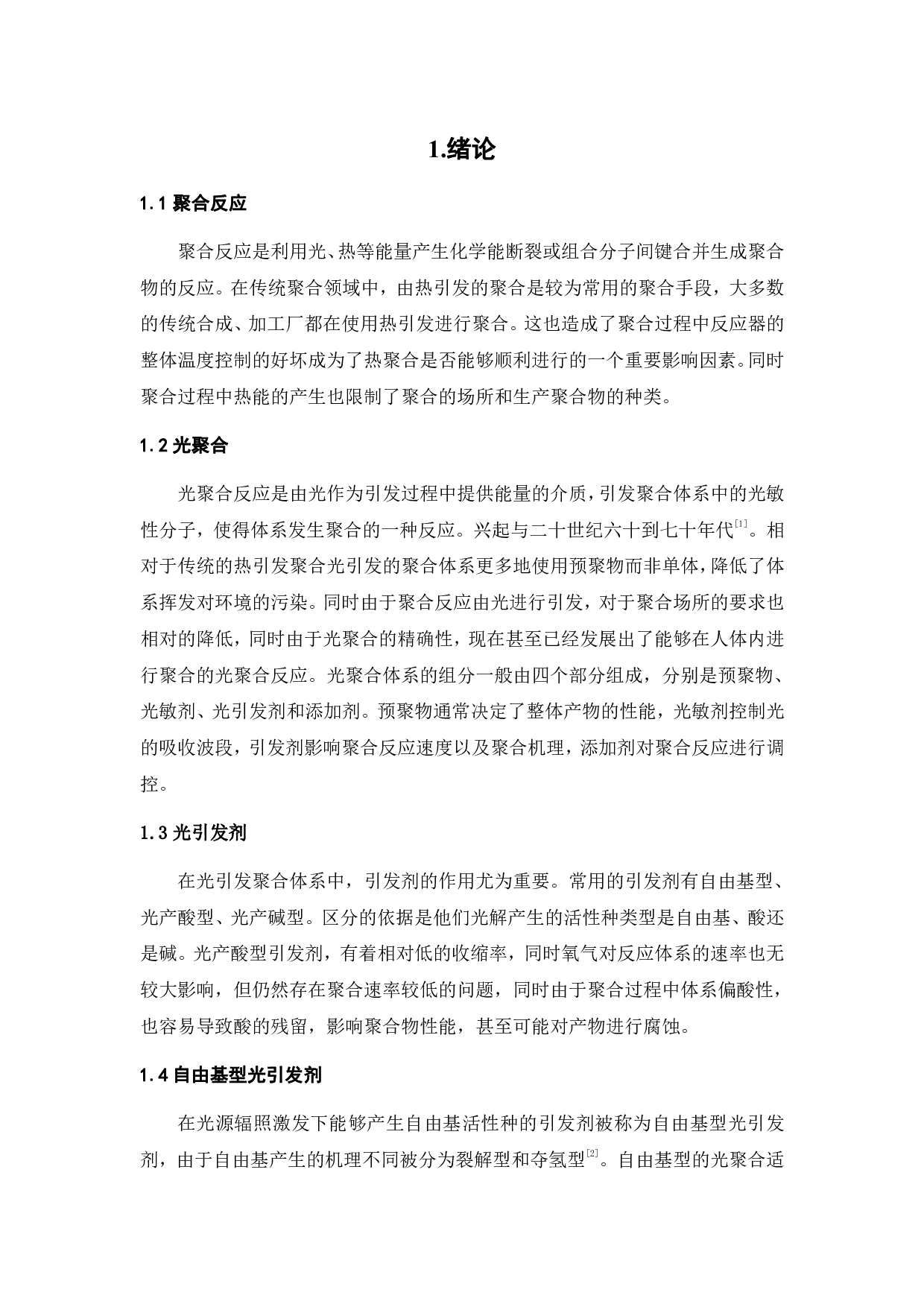 1.绪论

1.1 聚合反应

聚合反应是利用光、热等能量产生化学能断裂或组合分子间键合并生成聚合物的反应。在传统聚合领域中，由热引发的聚合是较为常用的聚合手段，大多数的传统合成、加工厂都在使用热引发进行聚合。这也造成了聚合过程中反应器的整体温度控制的好坏成为了热聚合是否能够顺利进行的一个重要影响因素。同时聚合过程中热能的产生也限制了聚合的场所和生产聚合物的种类。

1.2 光聚合

光聚合反应是由光作为引发过程中提供能量的介质，引发聚合体系中的光敏性分子，使得体系发生聚合的一种反应。兴起与二十世纪六十到七十年代$^{[1]}$。相对于传统的热引发聚合光引发的聚合体系更多地使用预聚物而非单体，降低了体系挥发对环境的污染。同时由于聚合反应由光进行引发，对于聚合场所的要求也相对的降低，同时由于光聚合的精确性，现在甚至已经发展出了能够在人体内进行聚合的光聚合反应。光聚合体系的组分一般由四个部分组成，分别是预聚物、光敏剂、光引发剂和添加剂。预聚物通常决定了整体产物的性能，光敏剂控制光的吸收波段，引发剂影响聚合反应速度以及聚合机理，添加剂对聚合反应进行调控。

1.3 光引发剂

在光引发聚合体系中，引发剂的作用尤为重要。常用的引发剂有自由基型、光产酸型、光产碱型。区分的依据是他们光解产生的活性种类型是自由基、酸还是碱。光产酸型引发剂，有着相对低的收缩率，同时氧气对反应体系的速率也无较大影响，但仍然存在聚合速率较低的问题，同时由于聚合过程中体系偏酸性，也容易导致酸的残留，影响聚合物性能，甚至可能对产物进行腐蚀。

1.4 自由基型光引发剂

在光源辐照激发下能够产生自由基活性种的引发剂被称为自由基型光引发剂，由于自由基产生的机理不同被分为裂解型和夺氢型$^{[2]}$。自由基型的光聚合适